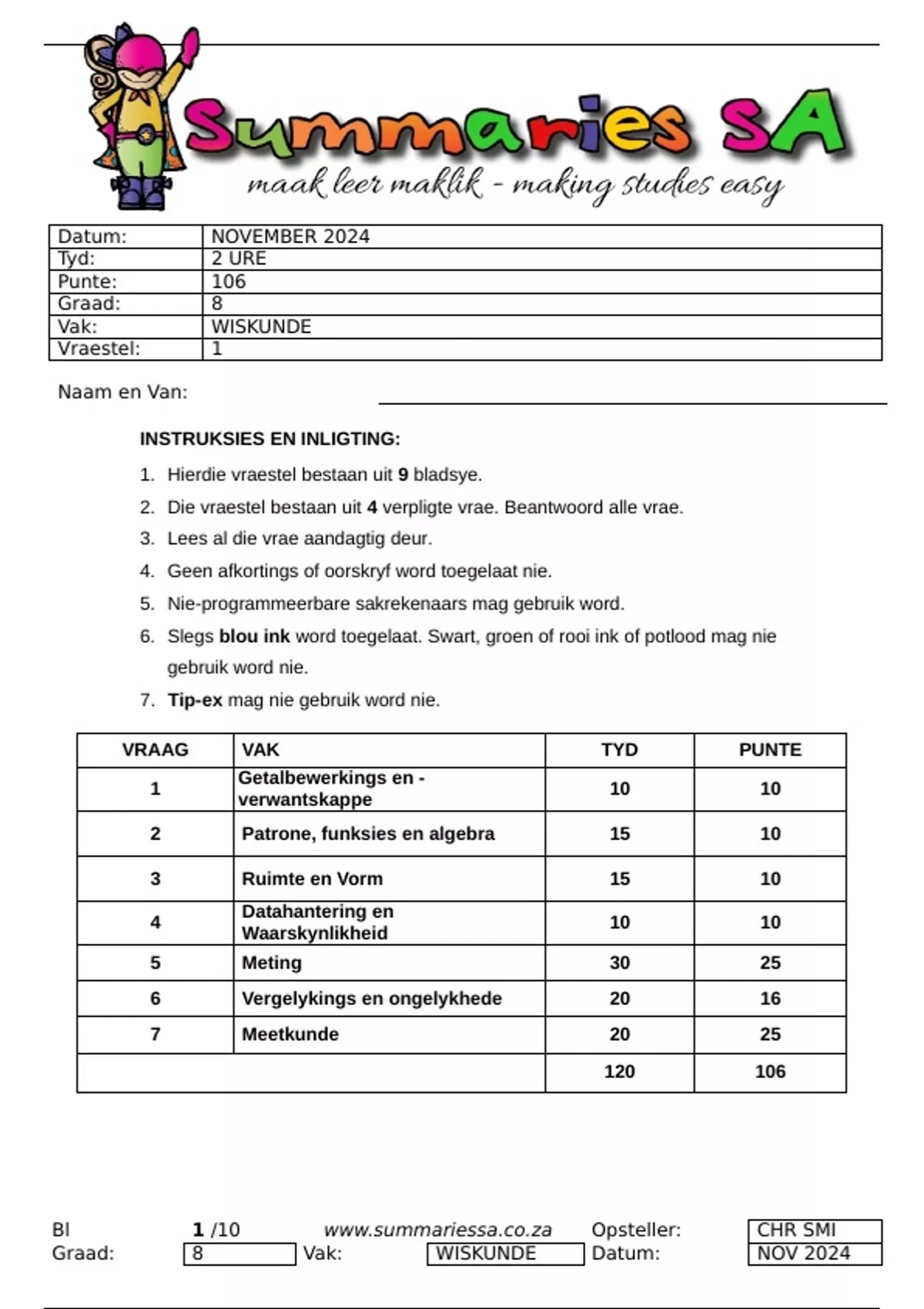 Summaries SA
maak leer maklik - making studies easy

| Datum: | NOVEMBER 2024 |
|---|---|
| Tyd: | 2 URE |
| Punte: | 106 |
| Graad: | 8 |
| Vak: | WISKUNDE |
| Vraestel: | 1 |

Naam en Van:

INSTRUKSIES EN INLIGTING:

1. Hierdie vraestel bestaan uit 9 bladsye.
2. Die vraestel bestaan uit 4 verpligte vrae. Beantwoord alle vrae.
3. Lees al die vrae aandagtig deur.
4. Geen afkortings of oorskryf word toegelaat nie.
5. Nie-programmeerbare sakrekenaars mag gebruik word.
6. Slegs blou ink word toegelaat. Swart, groen of rooi ink of potlood mag nie gebruik word nie.
7. Tip-ex mag nie gebruik word nie.

| VRAAG | VAK | TYD | PUNTE |
|---|---|---|---|
| 1 | Getalbewerkings en -verwantskappe | 10 | 10 |
| 2 | Patrone, funksies en algebra | 15 | 10 |
| 3 | Ruimte en Vorm | 15 | 10 |
| 4 | Datahantering en Waarskynlikheid | 10 | 10 |
| 5 | Meting | 30 | 25 |
| 6 | Vergelykings en ongelykhede | 20 | 16 |
| 7 | Meetkunde | 20 | 25 |
| | | 120 | 106 |

Bl 1 /10 www.summariessa.co.za Opsteller: CHR SMI
Graad: 8 Vak: WISKUNDE Datum: NOV 2024